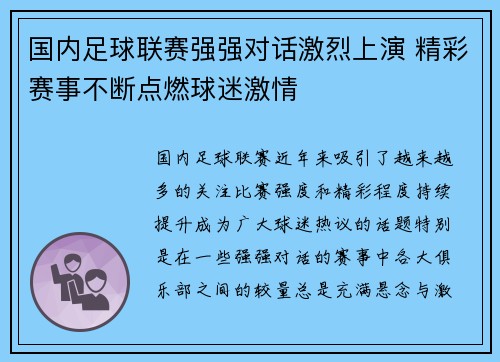 国内足球联赛强强对话激烈上演 精彩赛事不断点燃球迷激情

国内足球联赛近年来吸引了越来越多的关注比赛强度和精彩程度持续提升成为广大球迷热议的话题特别是在一些强强对话的赛事中各大俱乐部之间的较量总是充满悬念与激